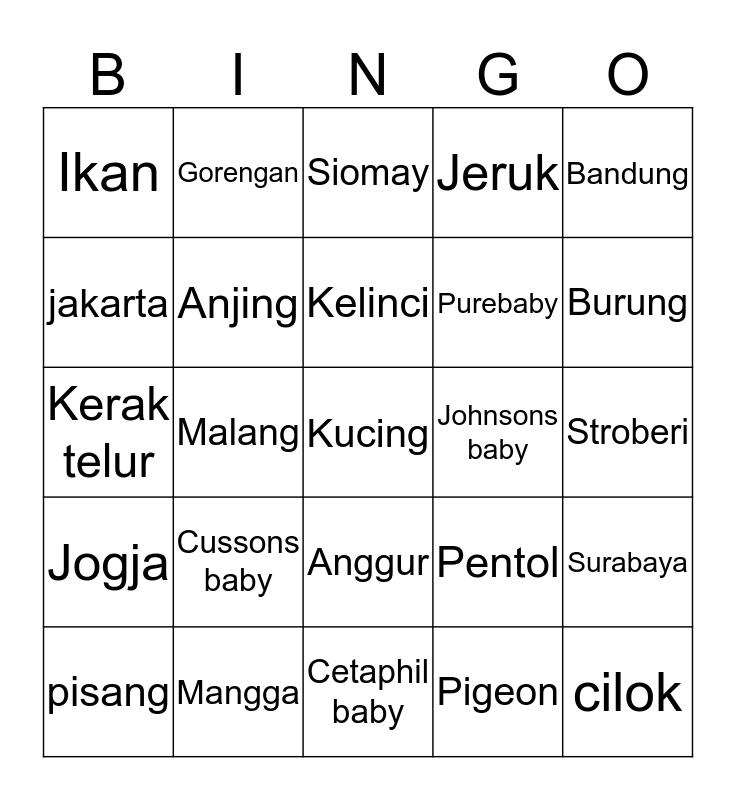 | B | I | N | G | O |
|---|---|---|---|---|
| Ikan | Gorengan | Siomay | Jeruk | Bandung |
| jakarta | Anjing | Kelinci | Purebaby | Burung |
| Kerak telur | Malang | Kucing | Johnsons baby | Stroberi |
| Jogja | Cussons baby | Anggur | Pentol | Surabaya |
| pisang | Mangga | Cetaphil baby | Pigeon | cilok |